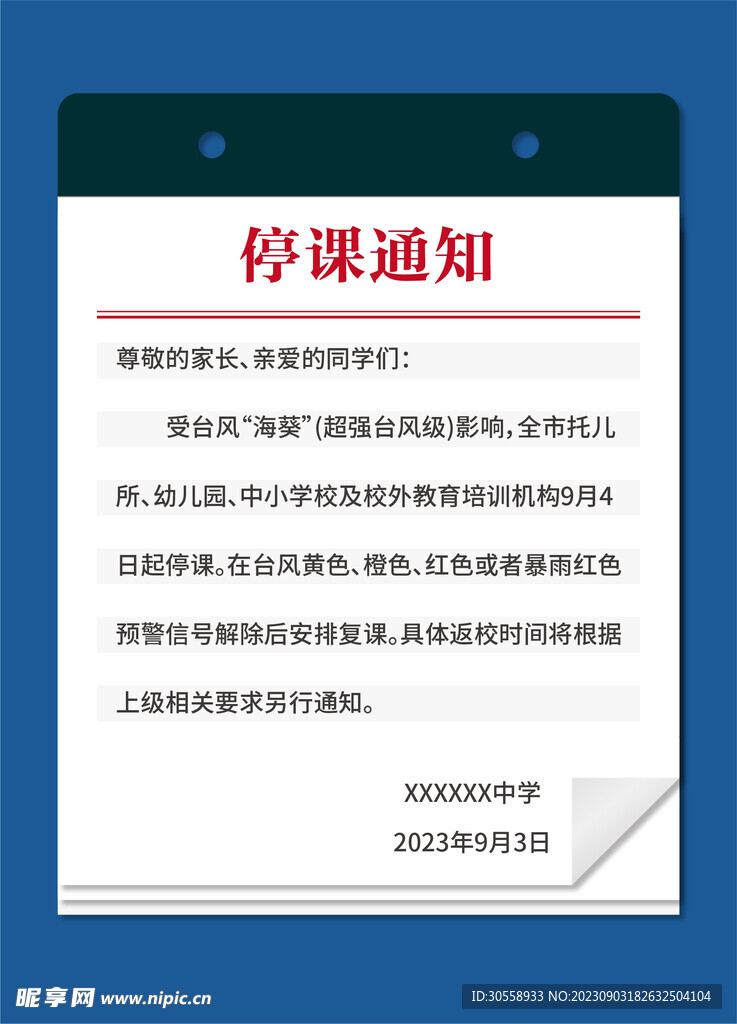 停课通知

尊敬的家长、亲爱的同学们：

受台风“海葵”(超强台风级)影响，全市托儿所、幼儿园、中小学校及校外教育培训机构9月4日起停课。在台风黄色、橙色、红色或者暴雨红色预警信号解除后安排复课。具体返校时间将根据上级相关要求另行通知。

XXXXXX中学
2023年9月3日

昵享网 www.nipic.cn

ID:30558933 NO:20230903182632504104